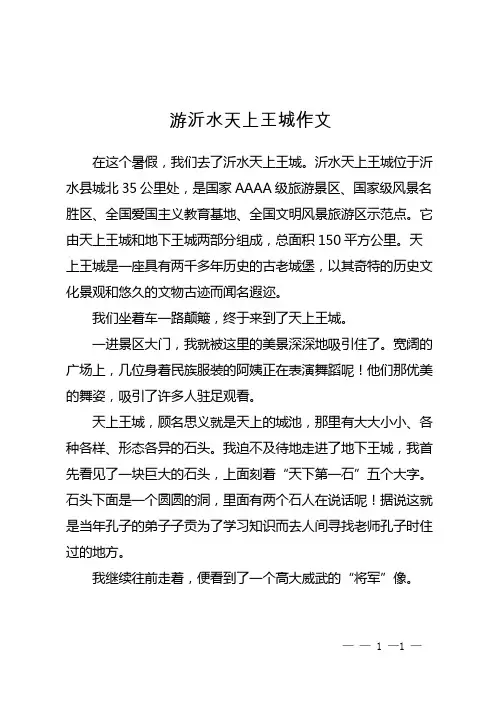 游沂水天上王城作文

在这个暑假，我们去了沂水天上王城。沂水天上王城位于沂水县城北 35 公里处，是国家 AAAA 级旅游景区、国家级风景名胜区、全国爱国主义教育基地、全国文明风景旅游区示范点。它由天上王城和地下王城两部分组成，总面积 150 平方公里。天上王城是一座具有两千多年历史的古老城堡，以其奇特的历史文化景观和悠久的文物古迹而闻名遐迩。

我们坐着车一路颠簸，终于来到了天上王城。

一进景区大门，我就被这里的美景深深地吸引住了。宽阔的广场上，几位身着民族服装的阿姨正在表演舞蹈呢！他们那优美的舞姿，吸引了许多人驻足观看。

天上王城，顾名思义就是天上的城池，那里有大大小小、各种各样、形态各异的石头。我迫不及待地走进了地下王城，我首先看见了一块巨大的石头，上面刻着“天下第一石”五个大字。石头下面是一个圆圆的洞，里面有两个石人在说话呢！据说这就是当年孔子的弟子子贡为了学习知识而去人间寻找老师孔子时住过的地方。

我继续往前走着，便看到了一个高大威武的“将军”像。

— — 1 —1 —